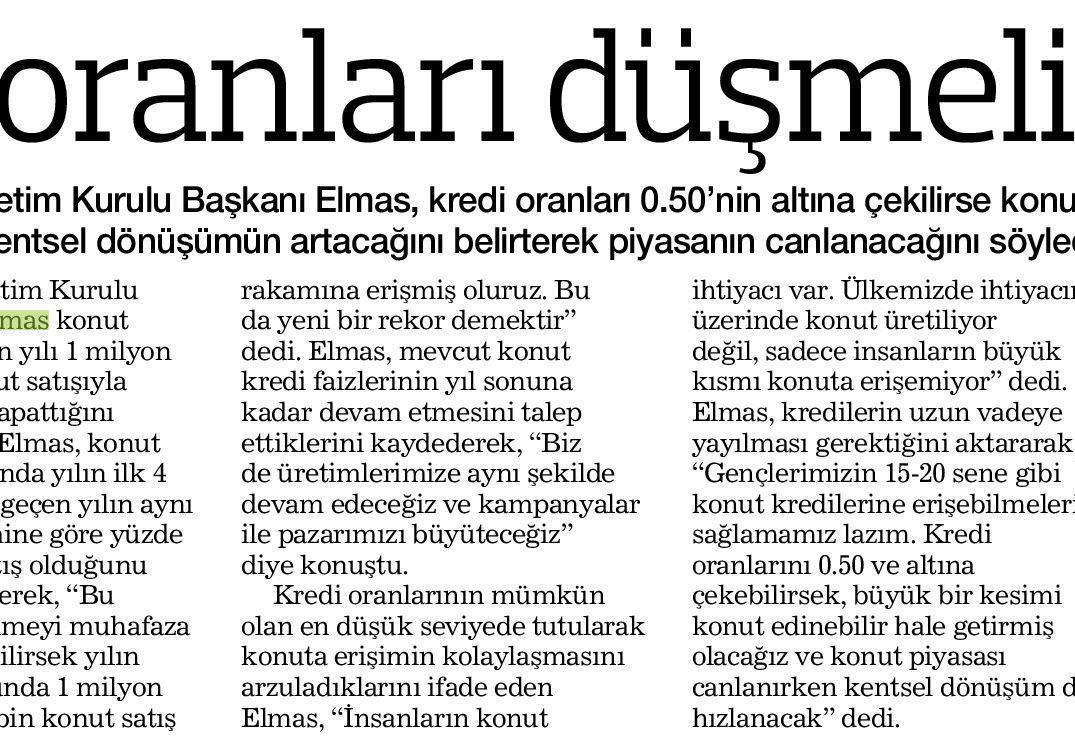 oranları düşmeli

etim Kurulu Başkanı Elmas, kredi oranları 0.50'nin altına çekilirse konu entsel dönüşümün artacağını belirterek piyasanın canlanacağını söyle

tim Kurulu mas konut n yılı 1 milyon ut satışıyla apattığını Elmas, konut nda yılın ilk 4 geçen yılın aynı nine göre yüzde ış olduğunu erek, "Bu meyi muhafaza ilirsek yılın nda 1 milyon bin konut satış

rakamına erişmiş oluruz. Bu da yeni bir rekor demektir" dedi. Elmas, mevcut konut kredi faizlerinin yıl sonuna kadar devam etmesini talep ettiklerini kaydederek, "Biz de üretimlerimize aynı şekilde devam edeceğiz ve kampanyalar ile pazarımızı büyüteceğiz" diye konuştu.

Kredi oranlarının mümkün olan en düşük seviyede tutularak konuta erişimin kolaylaşmasını arzuladıklarını ifade eden Elmas, "İnsanların konut

ihtiyacı var. Ülkemizde ihtiyacın üzerinde konut üretiliyor değil, sadece insanların büyük kısmı konuta erişemiyor" dedi. Elmas, kredilerin uzun vadeye yayılması gerektiğini aktararak "Gençlerimizin 15-20 sene gibi konut kredilerine erişebilmeleri sağlamamız lazım. Kredi oranlarını 0.50 ve altına çekebilirsek, büyük bir kesimi konut edinebilir hale getirmiş olacağız ve konut piyasası canlanırken kentsel dönüşüm d hızlanacak" dedi.